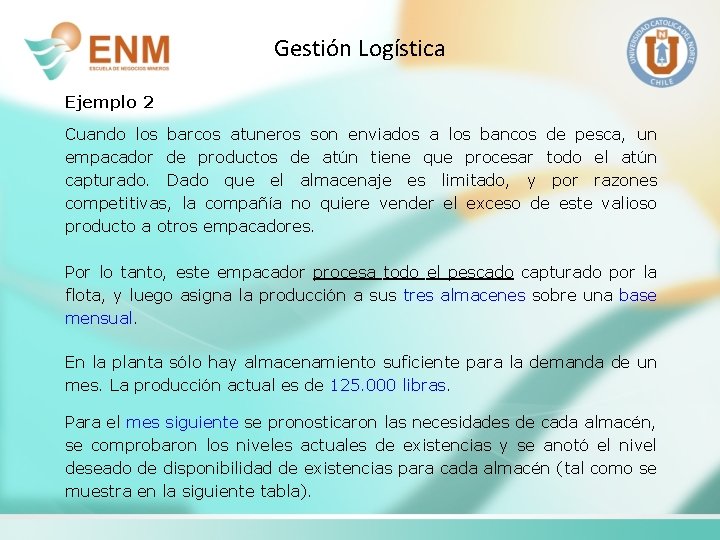 ENM
ESCUELA DE NEGOCIOS MINEROS

Gestión Logística

UNIVERSIDAD CATOLICA DEL NORTE
CHILE

Ejemplo 2

Cuando los barcos atuneros son enviados a los bancos de pesca, un empacador de productos de atún tiene que procesar todo el atún capturado. Dado que el almacenaje es limitado, y por razones competitivas, la compañía no quiere vender el exceso de este valioso producto a otros empacadores.

Por lo tanto, este empacador procesa todo el pescado capturado por la flota, y luego asigna la producción a sus tres almacenes sobre una base mensual.

En la planta sólo hay almacenamiento suficiente para la demanda de un mes. La producción actual es de 125.000 libras.

Para el mes siguiente se pronosticaron las necesidades de cada almacén, se comprobaron los niveles actuales de existencias y se anotó el nivel deseado de disponibilidad de existencias para cada almacén (tal como se muestra en la siguiente tabla).